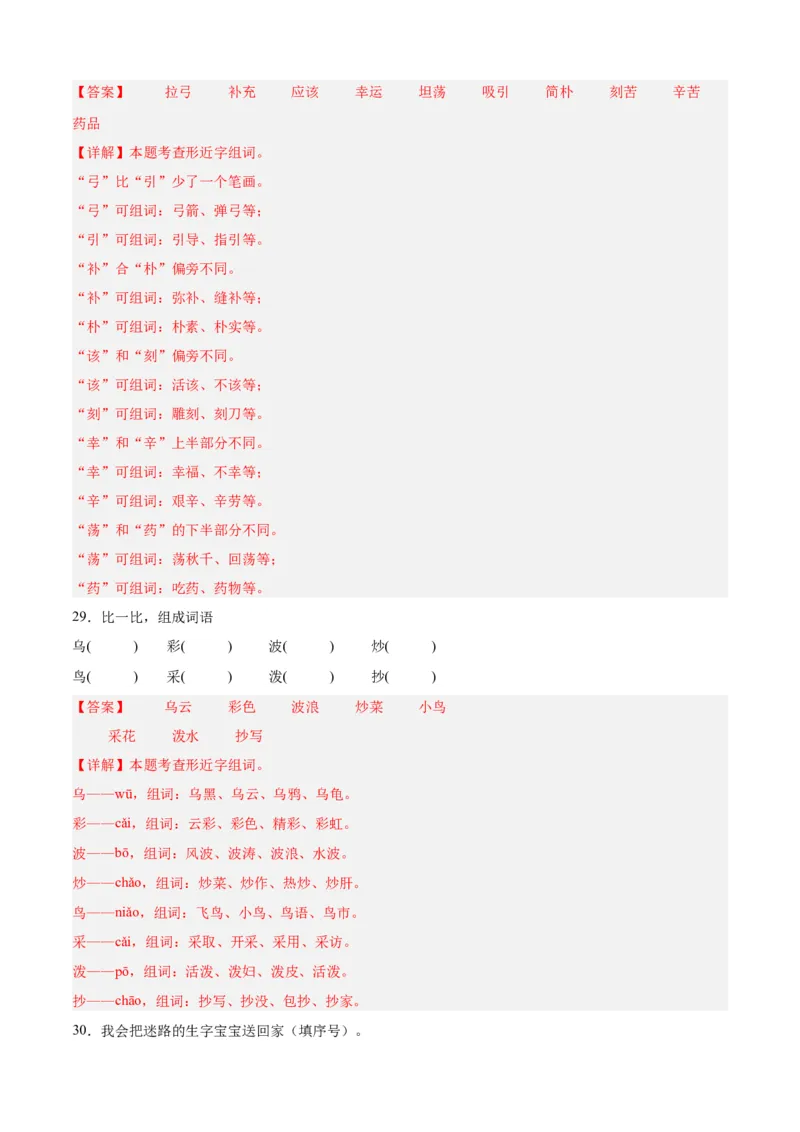 【答案】 拉弓 补充 应该 幸运 坦荡 吸引 简朴 刻苦 辛苦 药品

【详解】本题考查形近字组词。

“弓”比“引”少了一个笔画。

“弓”可组词：弓箭、弹弓等；

“引”可组词：引导、指引等。

“补”合“朴”偏旁不同。

“补”可组词：弥补、缝补等；

“朴”可组词：朴素、朴实等。

“该”和“刻”偏旁不同。

“该”可组词：活该、不该等；

“刻”可组词：雕刻、刻刀等。

“幸”和“辛”上半部分不同。

“幸”可组词：幸福、不幸等；

“辛”可组词：艰辛、辛劳等。

“荡”和“药”的下半部分不同。

“荡”可组词：荡秋千、回荡等；

“药”可组词：吃药、药物等。

29．比一比，组成词语

乌( ) 彩( ) 波( ) 炒( )

鸟( ) 采( ) 泼( ) 抄( )

【答案】 乌云 彩色 波浪 炒菜 小鸟

采花 泼水 抄写

【详解】本题考查形近字组词。

乌——wū，组词：乌黑、乌云、乌鸦、乌龟。

彩——cǎi，组词：云彩、彩色、精彩、彩虹。

波——bō，组词：风波、波涛、波浪、水波。

炒——chǎo，组词：炒菜、炒作、热炒、炒肝。

鸟——niǎo，组词：飞鸟、小鸟、鸟语、鸟市。

采——cǎi，组词：采取、开采、采用、采访。

泼——pō，组词：活泼、泼妇、泼皮、活泼。

抄——chāo，组词：抄写、抄没、包抄、抄家。

30．我会把迷路的生字宝宝送回家（填序号）。